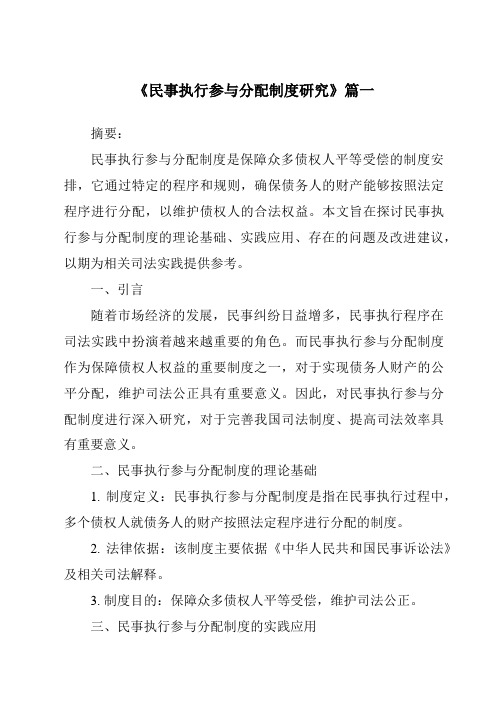 《民事执行参与分配制度研究》篇一

摘要：

民事执行参与分配制度是保障众多债权人平等受偿的制度安排，它通过特定的程序和规则，确保债务人的财产能够按照法定程序进行分配，以维护债权人的合法权益。本文旨在探讨民事执行参与分配制度的理论基础、实践应用、存在的问题及改进建议，以期为相关司法实践提供参考。

一、引言

随着市场经济的发展，民事纠纷日益增多，民事执行程序在司法实践中扮演着越来越重要的角色。而民事执行参与分配制度作为保障债权人权益的重要制度之一，对于实现债务人财产的公平分配，维护司法公正具有重要意义。因此，对民事执行参与分配制度进行深入研究，对于完善我国司法制度、提高司法效率具有重要意义。

二、民事执行参与分配制度的理论基础

1. 制度定义：民事执行参与分配制度是指在民事执行过程中，多个债权人就债务人的财产按照法定程序进行分配的制度。

2. 法律依据：该制度主要依据《中华人民共和国民事诉讼法》及相关司法解释。

3. 制度目的：保障众多债权人平等受偿，维护司法公正。

三、民事执行参与分配制度的实践应用